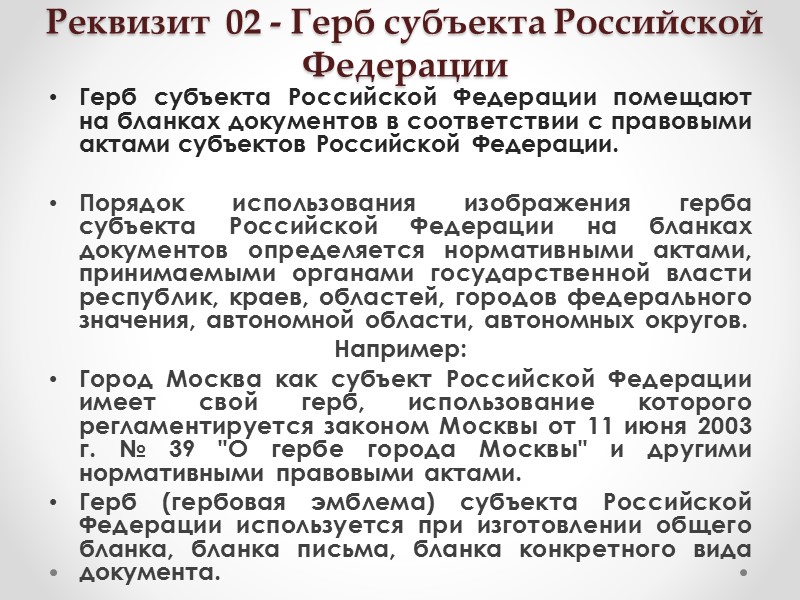 Реквизит 02 - Герб субъекта Российской Федерации

• Герб субъекта Российской Федерации помещают на бланках документов в соответствии с правовыми актами субъектов Российской Федерации.

• Порядок использования изображения герба субъекта Российской Федерации на бланках документов определяется нормативными актами, принимаемыми органами государственной власти республик, краев, областей, городов федерального значения, автономной области, автономных округов.

Например:

• Город Москва как субъект Российской Федерации имеет свой герб, использование которого регламентируется законом Москвы от 11 июня 2003 г. № 39 "О гербе города Москвы" и другими нормативными правовыми актами.

• Герб (гербовая эмблема) субъекта Российской Федерации используется при изготовлении общего бланка, бланка письма, бланка конкретного вида документа.